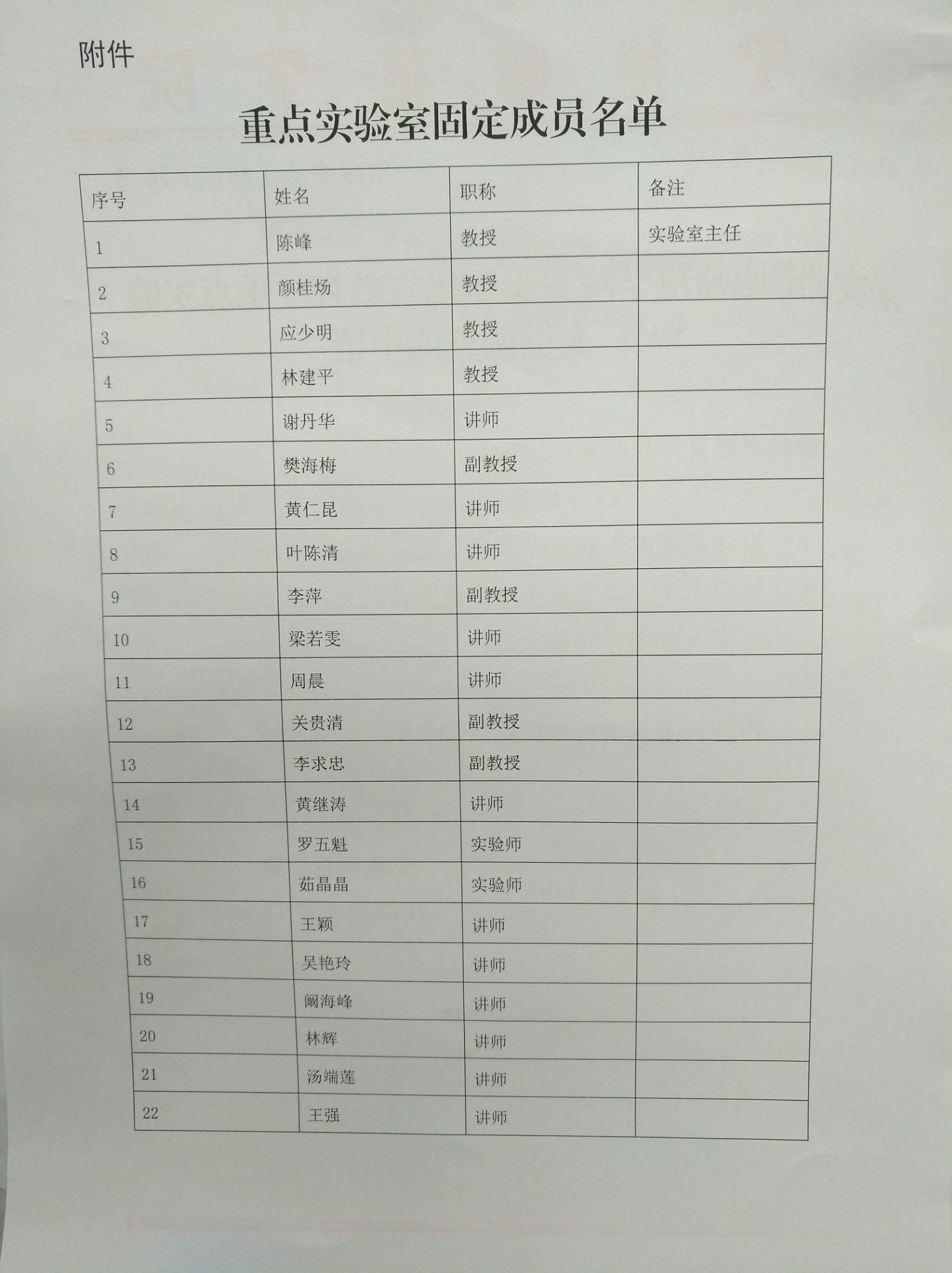 附件

重点实验室固定成员名单

| 序号 | 姓名 | 职称 | 备注 |
|---|---|---|---|
| 1 | 陈峰 | 教授 | 实验室主任 |
| 2 | 颜桂炀 | 教授 | |
| 3 | 应少明 | 教授 | |
| 4 | 林建平 | 教授 | |
| 5 | 谢丹华 | 讲师 | |
| 6 | 樊海梅 | 副教授 | |
| 7 | 黄仁昆 | 讲师 | |
| 8 | 叶陈清 | 讲师 | |
| 9 | 李萍 | 副教授 | |
| 10 | 梁若雯 | 讲师 | |
| 11 | 周晨 | 讲师 | |
| 12 | 关贵清 | 副教授 | |
| 13 | 李求忠 | 副教授 | |
| 14 | 黄继涛 | 讲师 | |
| 15 | 罗五魁 | 实验师 | |
| 16 | 茹晶晶 | 实验师 | |
| 17 | 王颖 | 讲师 | |
| 18 | 吴艳玲 | 讲师 | |
| 19 | 阚海峰 | 讲师 | |
| 20 | 林辉 | 讲师 | |
| 21 | 汤端莲 | 讲师 | |
| 22 | 王强 | 讲师 | |